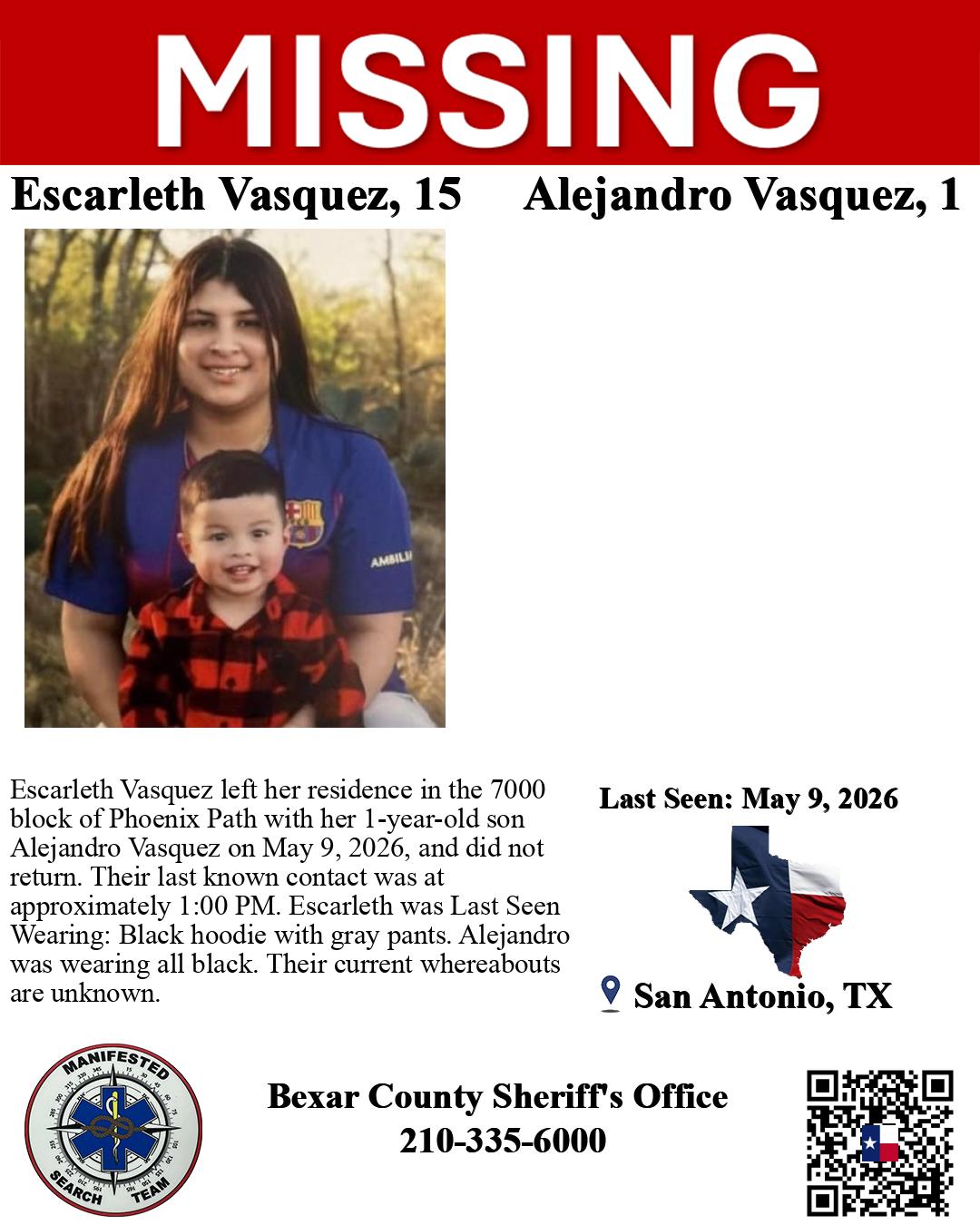 MISSING

Escarleth Vasquez, 15

Alejandro Vasquez, 1

Escarleth Vasquez left her residence in the 7000 block of Phoenix Path with her 1-year-old son Alejandro Vasquez on May 9, 2026, and did not return. Their last known contact was at approximately 1:00 PM. Escarleth was Last Seen Wearing: Black hoodie with gray pants. Alejandro was wearing all black. Their current whereabouts are unknown.

Last Seen: May 9, 2026

San Antonio, TX

MANIFESTED
SEARCH TEAM

Bexar County Sheriff's Office
210-335-6000